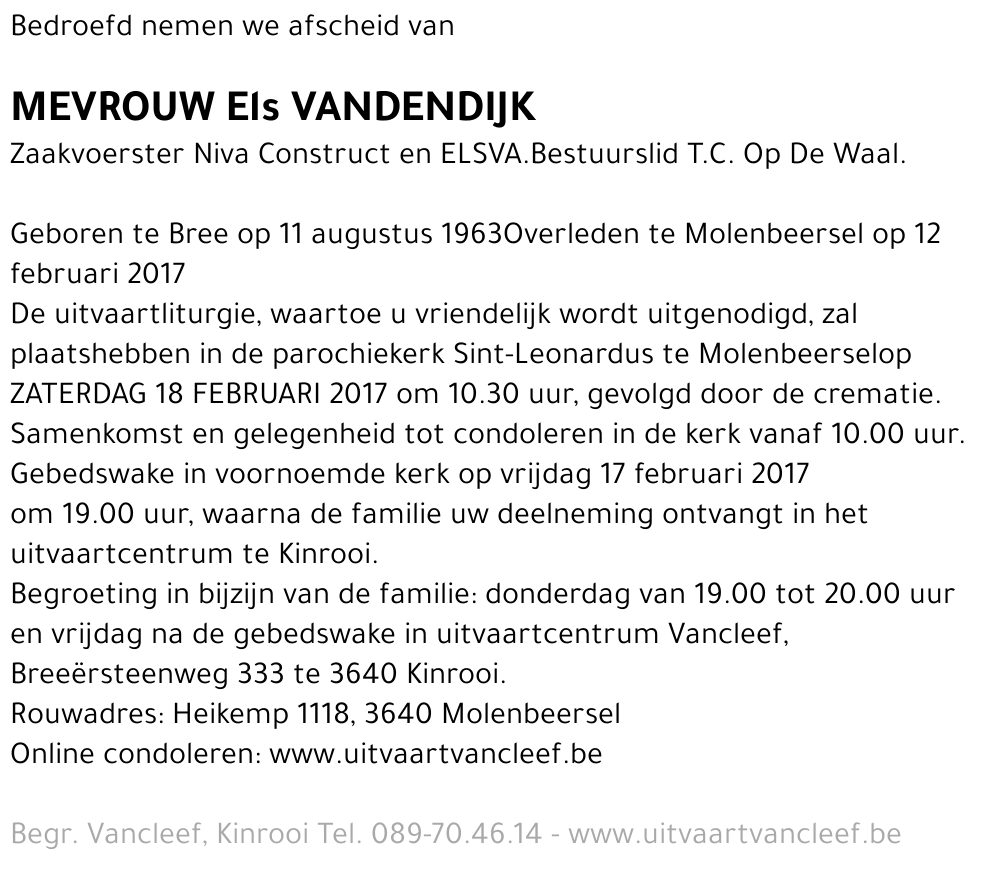 Bedroefd nemen we afscheid van

MEVROUW Els VANDENDIJK
Zaakvoerster Niva Construct en ELSVA.Bestuurslid T.C. Op De Waal.

Geboren te Bree op 11 augustus 1963Overleden te Molenbeersel op 12 februari 2017
De uitvaartliturgie, waartoe u vriendelijk wordt uitgenodigd, zal plaatshebben in de parochiekerk Sint-Leonardus te Molenbeerselop ZATERDAG 18 FEBRUARI 2017 om 10.30 uur, gevolgd door de crematie.
Samenkomst en gelegenheid tot condoleren in de kerk vanaf 10.00 uur.
Gebedswake in voornoemde kerk op vrijdag 17 februari 2017
om 19.00 uur, waarna de familie uw deelneming ontvangt in het uitvaartcentrum te Kinrooi.
Begroeting in bijzijn van de familie: donderdag van 19.00 tot 20.00 uur en vrijdag na de gebedswake in uitvaartcentrum Vancleef, Breeërsteenweg 333 te 3640 Kinrooi.
Rouwadres: Heikemp 1118, 3640 Molenbeersel
Online condoleren: www.uitvaartvancleef.be

Begr. Vancleef, Kinrooi Tel. 089-70.46.14 - www.uitvaartvancleef.be